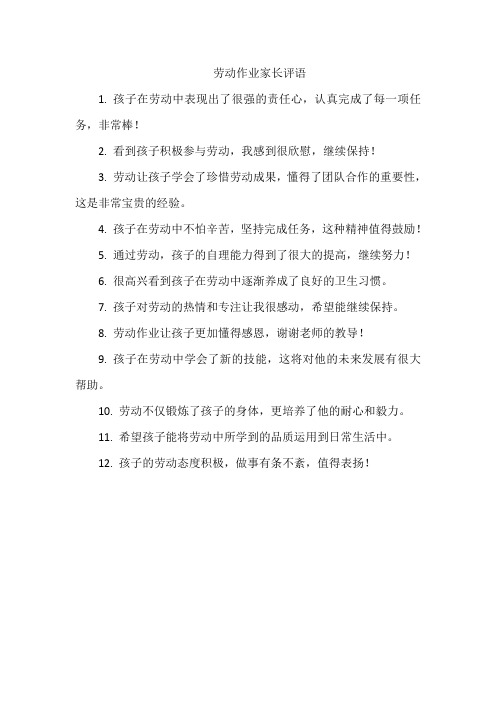 劳动作业家长评语

1. 孩子在劳动中表现出了很强的责任心，认真完成了每一项任务，非常棒！

2. 看到孩子积极参与劳动，我感到很欣慰，继续保持！

3. 劳动让孩子学会了珍惜劳动成果，懂得了团队合作的重要性，这是非常宝贵的经验。

4. 孩子在劳动中不怕辛苦，坚持完成任务，这种精神值得鼓励！

5. 通过劳动，孩子的自理能力得到了很大的提高，继续努力！

6. 很高兴看到孩子在劳动中逐渐养成了良好的卫生习惯。

7. 孩子对劳动的热情和专注让我很感动，希望能继续保持。

8. 劳动作业让孩子更加懂得感恩，谢谢老师的教导！

9. 孩子在劳动中学会了新的技能，这将对他的未来发展有很大帮助。

10. 劳动不仅锻炼了孩子的身体，更培养了他的耐心和毅力。

11. 希望孩子能将劳动中所学到的品质运用到日常生活中。

12. 孩子的劳动态度积极，做事有条不紊，值得表扬！